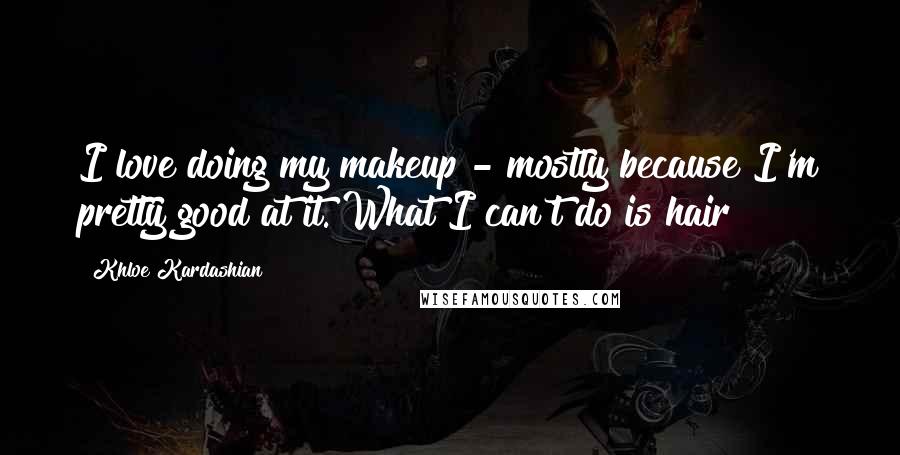 I love doing my makeup - mostly because I'm pretty good at it. What I can't do is hair

Khloe Kardashian

WISEFAMOUSQUOTES.COM